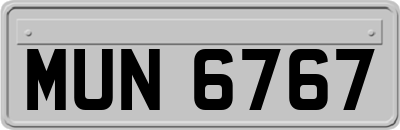 MUN 6767